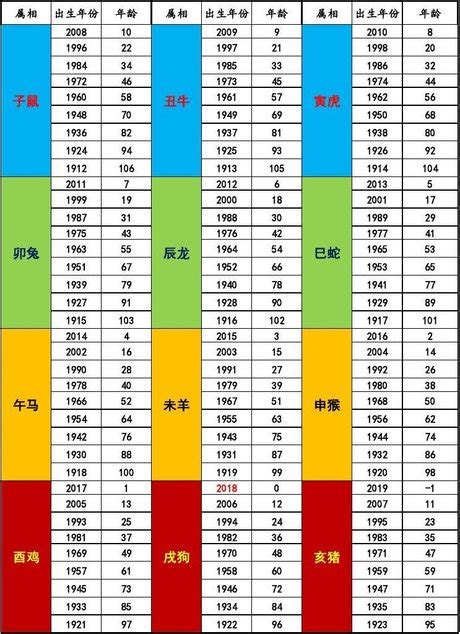 | 属相 | 出生年份 | 年龄 | 属相 | 出生年份 | 年龄 | 属相 | 出生年份 | 年龄 |
|---|---|---|---|---|---|---|---|---|
| 子鼠 | 2008 | 10 | 丑牛 | 2009 | 9 | 寅虎 | 2010 | 8 |
| | 1996 | 22 | | 1997 | 21 | | 1998 | 20 |
| | 1984 | 34 | | 1985 | 33 | | 1986 | 32 |
| | 1972 | 46 | | 1973 | 45 | | 1974 | 44 |
| | 1960 | 58 | | 1961 | 57 | | 1962 | 56 |
| | 1948 | 70 | | 1949 | 69 | | 1950 | 68 |
| | 1936 | 82 | | 1937 | 81 | | 1938 | 80 |
| | 1924 | 94 | | 1925 | 93 | | 1926 | 92 |
| | 1912 | 106 | | 1913 | 105 | | 1914 | 104 |
| 卯兔 | 2011 | 7 | 辰龙 | 2012 | 6 | 巳蛇 | 2013 | 5 |
| | 1999 | 19 | | 2000 | 18 | | 2001 | 17 |
| | 1987 | 31 | | 1988 | 30 | | 1989 | 29 |
| | 1975 | 43 | | 1976 | 42 | | 1977 | 41 |
| | 1963 | 55 | | 1964 | 54 | | 1965 | 53 |
| | 1951 | 67 | | 1952 | 66 | | 1953 | 65 |
| | 1939 | 79 | | 1940 | 78 | | 1941 | 77 |
| | 1927 | 91 | | 1928 | 90 | | 1929 | 89 |
| | 1915 | 103 | | 1916 | 102 | | 1917 | 101 |
| 午马 | 2014 | 4 | 未羊 | 2015 | 3 | 申猴 | 2016 | 2 |
| | 2002 | 16 | | 2003 | 15 | | 2004 | 14 |
| | 1990 | 28 | | 1991 | 27 | | 1992 | 26 |
| | 1978 | 40 | | 1979 | 39 | | 1980 | 38 |
| | 1966 | 52 | | 1967 | 51 | | 1968 | 50 |
| | 1954 | 64 | | 1955 | 63 | | 1956 | 62 |
| | 1942 | 76 | | 1943 | 75 | | 1944 | 74 |
| | 1930 | 88 | | 1931 | 87 | | 1932 | 86 |
| | 1918 | 100 | | 1919 | 99 | | 1920 | 98 |
| 酉鸡 | 2017 | 1 | 戌狗 | 2018 | 0 | 亥猪 | 2019 | -1 |
| | 2005 | 13 | | 2006 | 12 | | 2007 | 11 |
| | 1993 | 25 | | 1994 | 24 | | 1995 | 23 |
| | 1981 | 37 | | 1982 | 36 | | 1983 | 35 |
| | 1969 | 49 | | 1970 | 48 | | 1971 | 47 |
| | 1957 | 61 | | 1958 | 60 | | 1959 | 59 |
| | 1945 | 73 | | 1946 | 72 | | 1947 | 71 |
| | 1933 | 85 | | 1934 | 84 | | 1935 | 83 |
| | 1921 | 97 | | 1922 | 96 | | 1923 | 95 |